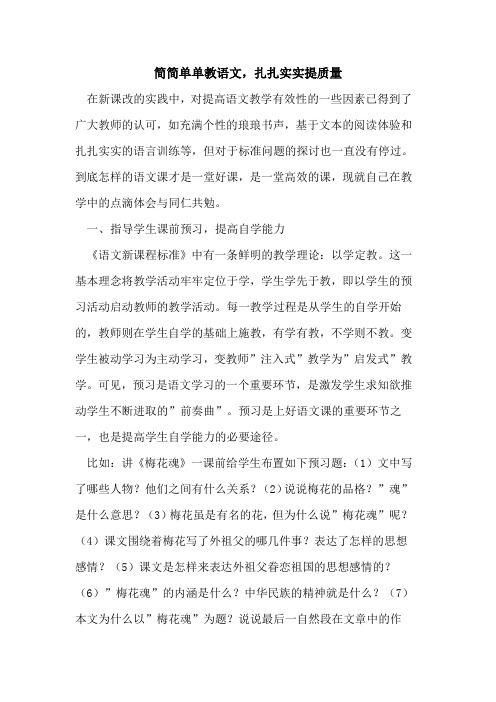 简简单单教语文，扎扎实实提质量

在新课改的实践中，对提高语文教学有效性的一些因素已得到了广大教师的认可，如充满个性的琅琅书声，基于文本的阅读体验和扎扎实实的语言训练等，但对于标准问题的探讨也一直没有停过。到底怎样的语文课才是一堂好课，是一堂高效的课，现就自己在教学中的点滴体会与同仁共勉。

一、指导学生课前预习，提高自学能力

《语文新课程标准》中有一条鲜明的教学理论：以学定教。这一基本理念将教学活动牢牢定位于学，学生学先于教，即以学生的预习活动启动教师的教学活动。每一教学过程是从学生的自学开始的，教师则在学生自学的基础上施教，有学有教，不学则不教。变学生被动学习为主动学习，变教师”注入式”教学为”启发式”教学。可见，预习是语文学习的一个重要环节，是激发学生求知欲推动学生不断进取的”前奏曲”。预习是上好语文课的重要环节之一，也是提高学生自学能力的必要途径。

比如：讲《梅花魂》一课前给学生布置如下预习题：（1）文中写了哪些人物？他们之间有什么关系？（2）说说梅花的品格？”魂”是什么意思？（3）梅花虽是有名的花，但为什么说”梅花魂”呢？（4）课文围绕着梅花写了外祖父的哪几件事？表达了怎样的思想感情？（5）课文是怎样来表达外祖父眷恋祖国的思想感情的？（6）”梅花魂”的内涵是什么？中华民族的精神就是什么？（7）本文为什么以”梅花魂”为题？说说最后一自然段在文章中的作